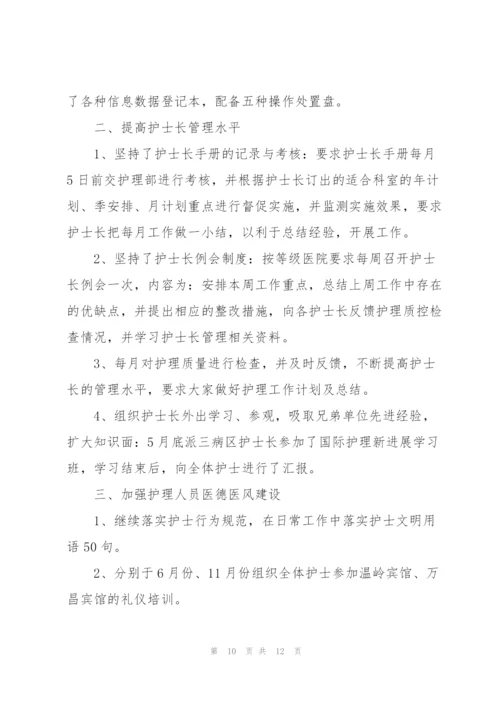 了各种信息数据登记本，配备五种操作处置盘。

二、提高护士长管理水平

1、坚持了护士长手册的记录与考核：要求护士长手册每月5日前交护理部进行考核，并根据护士长订出的适合科室的年计划、季安排、月计划重点进行督促实施，并监测实施效果，要求护士长把每月工作做一小结，以利于总结经验，开展工作。

2、坚持了护士长例会制度：按等级医院要求每周召开护士长例会一次，内容为：安排本周工作重点，总结上周工作中存在的优缺点，并提出相应的整改措施，向各护士长反馈护理质控检查情况，并学习护士长管理相关资料。

3、每月对护理质量进行检查，并及时反馈，不断提高护士长的管理水平，要求大家做好护理工作计划及总结。

4、组织护士长外出学习、参观，吸取兄弟单位先进经验，扩大知识面：5月底派三病区护士长参加了国际护理新进展学习班，学习结束后，向全体护士进行了汇报。

三、加强护理人员医德医风建设

1、继续落实护士行为规范，在日常工作中落实护士文明用语50句。

2、分别于6月份、11月份组织全体护士参加温岭宾馆、万昌宾馆的礼仪培训。

第 10 页 共 12 页